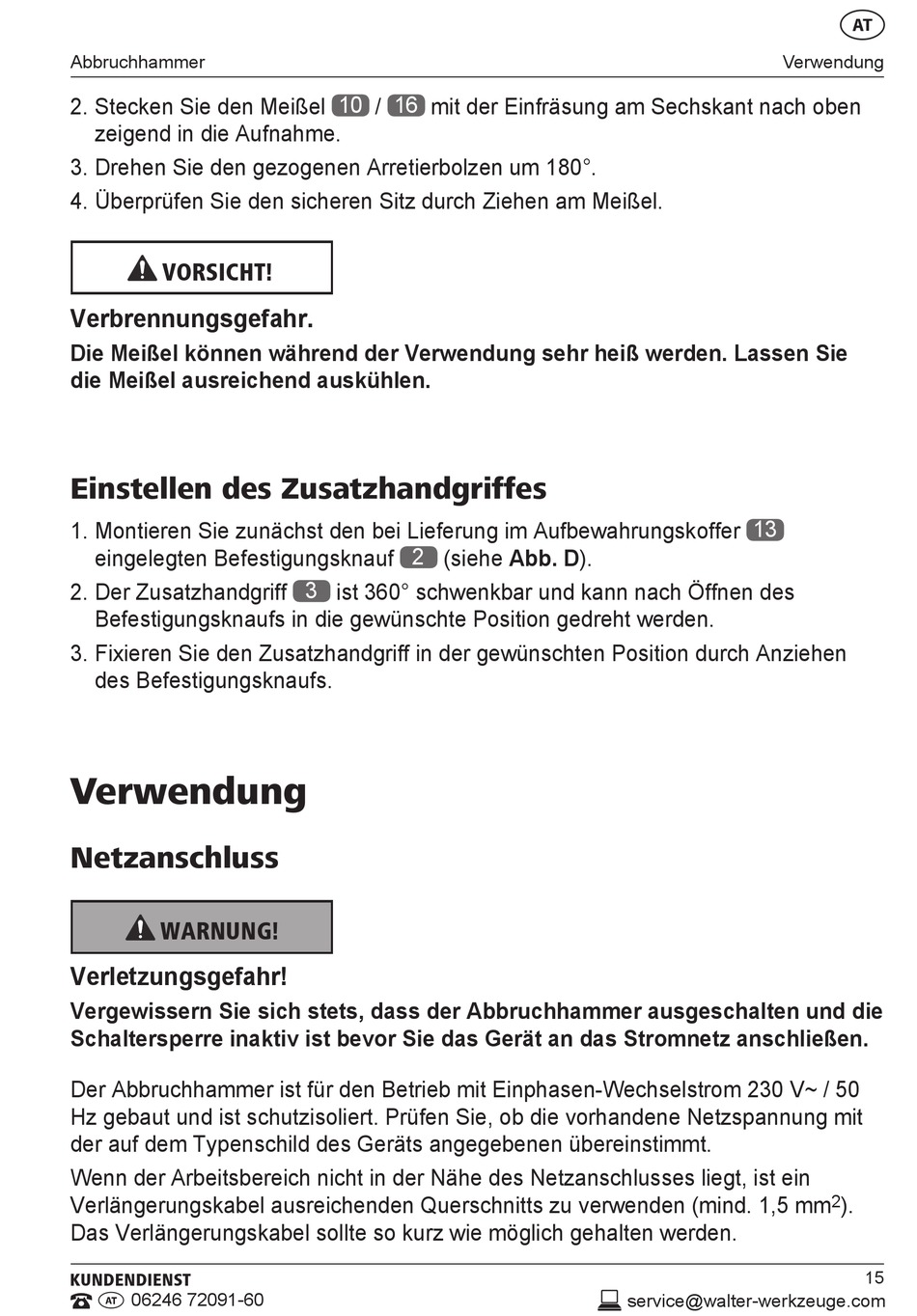 AT

Abbruchhammer

Verwendung

2. Stecken Sie den Meißel 10 / 16 mit der Einfräsung am Sechskant nach oben zeigend in die Aufnahme.
3. Drehen Sie den gezogenen Arretierbolzen um 180°.
4. Überprüfen Sie den sicheren Sitz durch Ziehen am Meißel.

VORSICHT!

Verbrennungsgefahr.

Die Meißel können während der Verwendung sehr heiß werden. Lassen Sie die Meißel ausreichend auskühlen.

Einstellen des Zusatzhandgriffes

1. Montieren Sie zunächst den bei Lieferung im Aufbewahrungskoffer 13 eingelegten Befestigungsknauf 2 (siehe Abb. D).
2. Der Zusatzhandgriff 3 ist 360° schwenkbar und kann nach Öffnen des Befestigungsknaufs in die gewünschte Position gedreht werden.
3. Fixieren Sie den Zusatzhandgriff in der gewünschten Position durch Anziehen des Befestigungsknaufs.

Verwendung

Netzanschluss

WARNUNG!

Verletzungsgefahr!

Vergewissern Sie sich stets, dass der Abbruchhammer ausgeschalten und die Schaltersperre inaktiv ist bevor Sie das Gerät an das Stromnetz anschließen.

Der Abbruchhammer ist für den Betrieb mit Einphasen-Wechselstrom 230 V~ / 50 Hz gebaut und ist schutzisoliert. Prüfen Sie, ob die vorhandene Netzspannung mit der auf dem Typenschild des Geräts angegebenen übereinstimmt.

Wenn der Arbeitsbereich nicht in der Nähe des Netzanschlusses liegt, ist ein Verlängerungskabel ausreichenden Querschnitts zu verwenden (mind. 1,5 mm$^2$). Das Verlängerungskabel sollte so kurz wie möglich gehalten werden.

KUNDENDIENST

AT 06246 72091-60

15

service@walter-werkzeuge.com